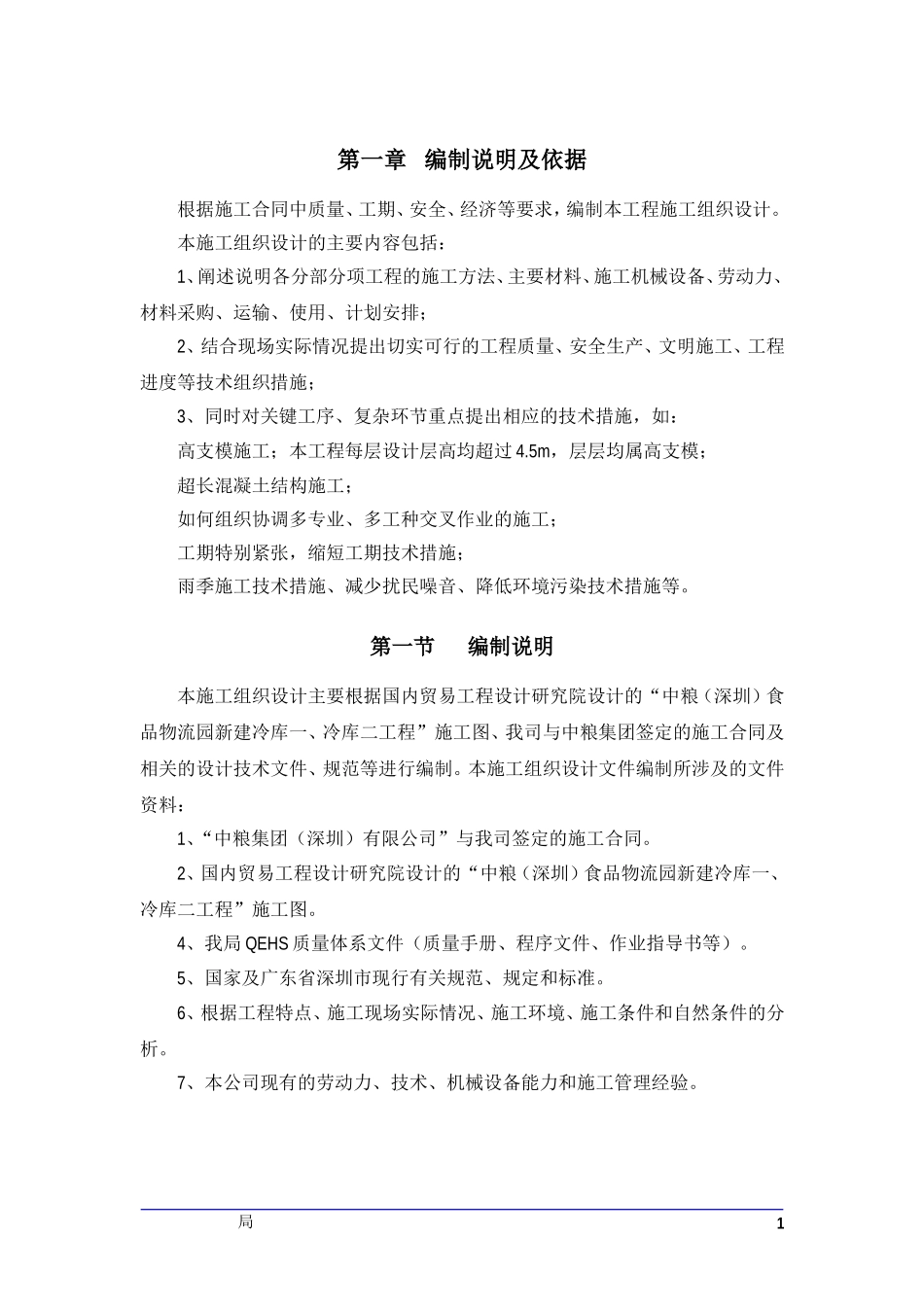 第一章　编制说明及依据

根据施工合同中质量、工期、安全、经济等要求，编制本工程施工组织设计。

本施工组织设计的主要内容包括：

1、阐述说明各分部分项工程的施工方法、主要材料、施工机械设备、劳动力、材料采购、运输、使用、计划安排；

2、结合现场实际情况提出切实可行的工程质量、安全生产、文明施工、工程进度等技术组织措施；

3、同时对关键工序、复杂环节重点提出相应的技术措施，如：

高支模施工；本工程每层设计层高均超过4.5m，层层均属高支模；

超长混凝土结构施工；

如何组织协调多专业、多工种交叉作业的施工；

工期特别紧张，缩短工期技术措施；

雨季施工技术措施、减少扰民噪音、降低环境污染技术措施等。

第一节　　编制说明

本施工组织设计主要根据国内贸易工程设计研究院设计的“中粮（深圳）食品物流园新建冷库一、冷库二工程”施工图、我司与中粮集团签定的施工合同及相关的设计技术文件、规范等进行编制。本施工组织设计文件编制所涉及的文件资料：

1、“中粮集团（深圳）有限公司”与我司签定的施工合同。

2、国内贸易工程设计研究院设计的“中粮（深圳）食品物流园新建冷库一、冷库二工程”施工图。

4、我局QEHS质量体系文件（质量手册、程序文件、作业指导书等）。

5、国家及广东省深圳市现行有关规范、规定和标准。

6、根据工程特点、施工现场实际情况、施工环境、施工条件和自然条件的分析。

7、本公司现有的劳动力、技术、机械设备能力和施工管理经验。

局

1